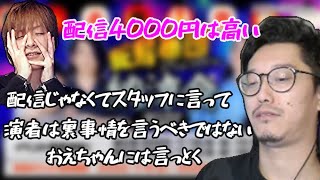 配信4000円は高い

配信じゃなくてスタッフに言って
演者は裏事情を言うべきではない
おえちゃんには言っとく